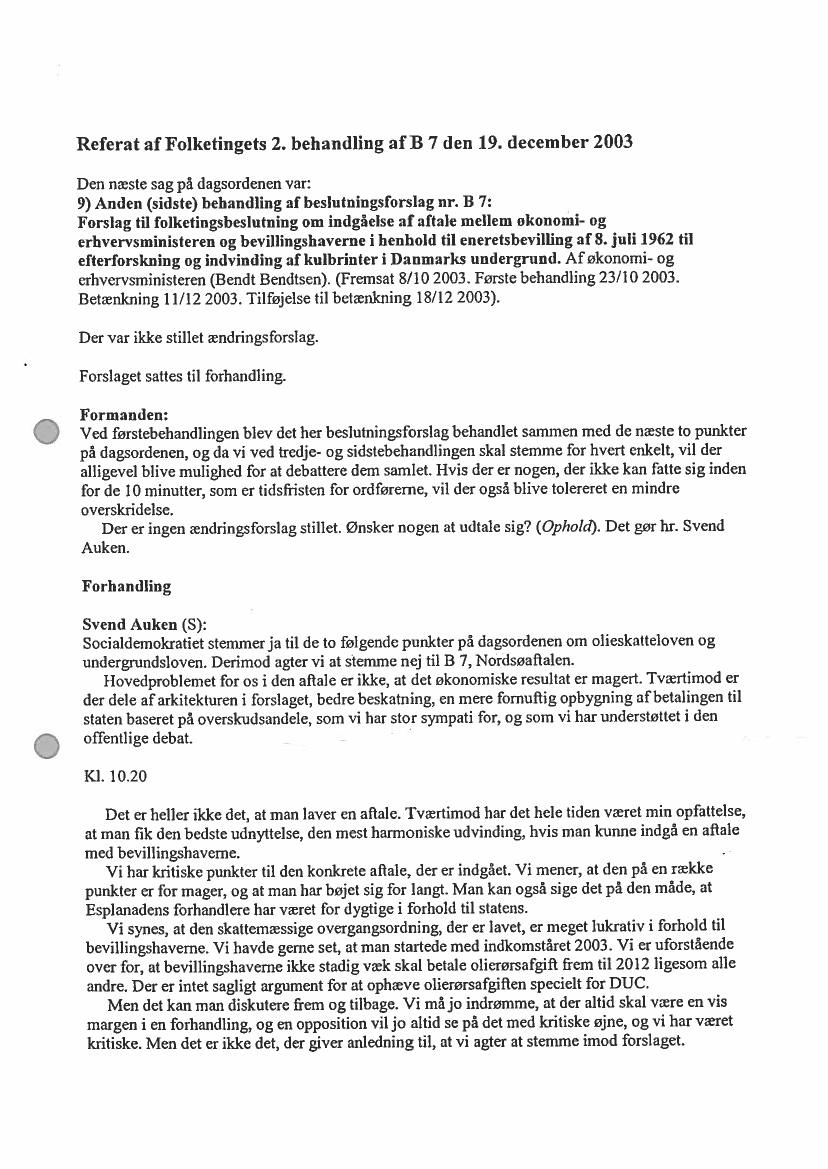 Referat af Folketingets 2. behandling af B 7 den 19. december 2003

Den næste sag på dagsordenen var:
9) Anden (sidste) behandling af beslutningsforslag nr. B 7:
Forslag til folketingsbeslutning om indgåelse af aftale mellem økonomi- og erhvervsministeren og bevillingshaverne i henhold til eneretsbevilling af 8. juli 1962 til efterforskning og indvinding af kulbrinter i Danmarks undergrund. Af økonomi- og erhvervsministeren (Bendt Bendtsen). (Fremsat 8/10 2003. Første behandling 23/10 2003. Betænkning 11/12 2003. Tilføjelse til betænkning 18/12 2003).

Der var ikke stillet ændringsforslag.

Forslaget sattes til forhandling.

Formanden:
Ved førstebehandlingen blev det her beslutningsforslag behandlet sammen med de næste to punkter på dagsordenen, og da vi ved tredje- og sidstebehandlingen skal stemme for hvert enkelt, vil der alligevel blive mulighed for at debattere dem samlet. Hvis der er nogen, der ikke kan fatte sig inden for de 10 minutter, som er tidsfristen for ordførerne, vil der også blive tolereret en mindre overskridelse.
Der er ingen ændringsforslag stillet. Ønsker nogen at udtale sig? (Ophold). Det gør hr. Svend Auken.

Forhandling

Svend Auken (S):
Socialdemokratiet stemmer ja til de to følgende punkter på dagsordenen om olieskatteloven og undergrundsloven. Derimod agter vi at stemme nej til B 7, Nordsøaftalen.
Hovedproblemet for os i den aftale er ikke, at det økonomiske resultat er magert. Tværtimod er der dele af arkitekturen i forslaget, bedre beskatning, en mere fornuftig opbygning af betalingen til staten baseret på overskudsandele, som vi har stor sympati for, og som vi har understøttet i den offentlige debat.

Kl. 10.20

Det er heller ikke det, at man laver en aftale. Tværtimod har det hele tiden været min opfattelse, at man fik den bedste udnyttelse, den mest harmoniske udvinding, hvis man kunne indgå en aftale med bevillingshaverne.
Vi har kritiske punkter til den konkrete aftale, der er indgået. Vi mener, at den på en række punkter er for mager, og at man har bøjet sig for langt. Man kan også sige det på den måde, at Esplanadens forhandlere har været for dygtige i forhold til statens.
Vi synes, at den skattemæssige overgangsordning, der er lavet, er meget lukrativ i forhold til bevillingshaverne. Vi havde gerne set, at man startede med indkomståret 2003. Vi er uforstående over for, at bevillingshaverne ikke stadig væk skal betale olierørsafgift frem til 2012 ligesom alle andre. Der er intet sagligt argument for at ophæve olierørsafgiften specielt for DUC.
Men det kan man diskutere frem og tilbage. Vi må jo indrømme, at der altid skal være en vis margen i en forhandling, og en opposition vil jo altid se på det med kritiske øjne, og vi har været kritiske. Men det er ikke det, der giver anledning til, at vi agter at stemme imod forslaget.